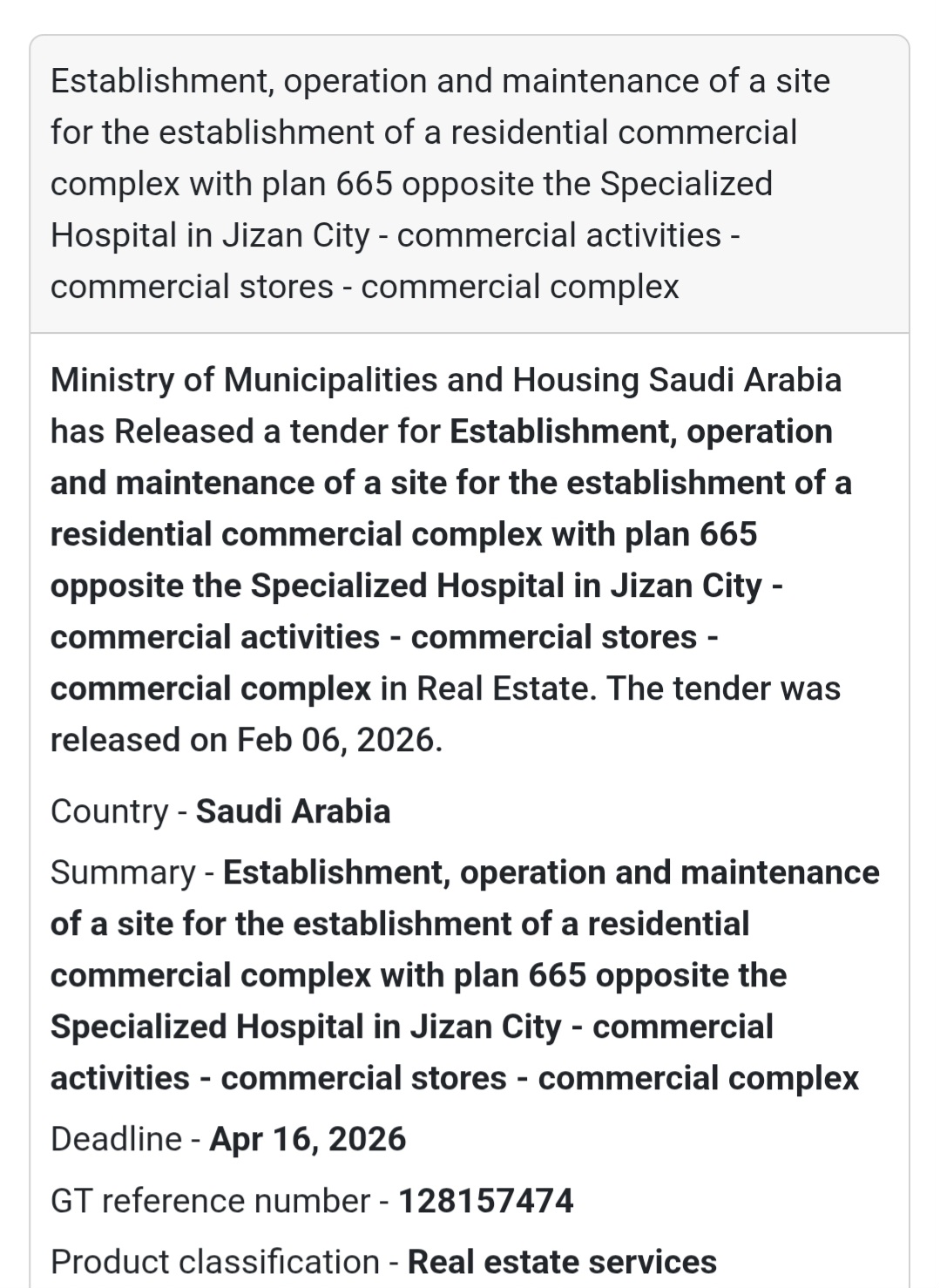 Establishment, operation and maintenance of a site for the establishment of a residential commercial complex with plan 665 opposite the Specialized Hospital in Jizan City - commercial activities - commercial stores - commercial complex

Ministry of Municipalities and Housing Saudi Arabia has Released a tender for Establishment, operation and maintenance of a site for the establishment of a residential commercial complex with plan 665 opposite the Specialized Hospital in Jizan City - commercial activities - commercial stores - commercial complex in Real Estate. The tender was released on Feb 06, 2026.

Country - Saudi Arabia

Summary - Establishment, operation and maintenance of a site for the establishment of a residential commercial complex with plan 665 opposite the Specialized Hospital in Jizan City - commercial activities - commercial stores - commercial complex

Deadline - Apr 16, 2026

GT reference number - 128157474

Product classification - Real estate services